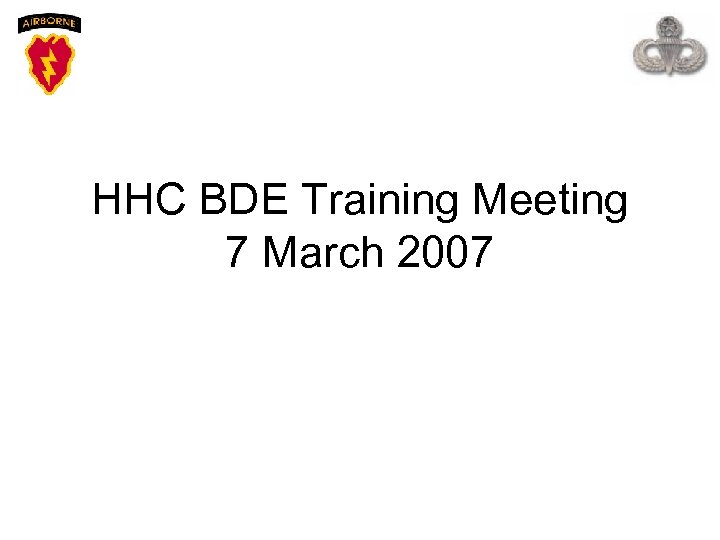 AIRBORNE

HHC BDE Training Meeting
7 March 2007